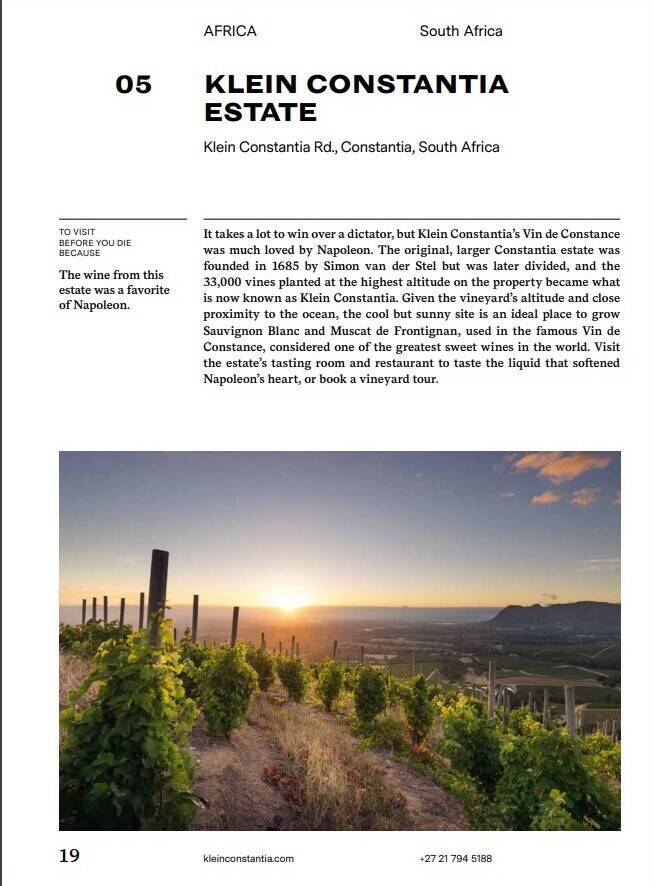 AFRICA

South Africa

05

KLEIN CONSTANTIA ESTATE

Klein Constantia Rd., Constantia, South Africa

TO VISIT BEFORE YOU DIE BECAUSE

The wine from this estate was a favorite of Napoleon.

It takes a lot to win over a dictator, but Klein Constantia's Vin de Constance was much loved by Napoleon. The original, larger Constantia estate was founded in 1685 by Simon van der Stel but was later divided, and the 33,000 vines planted at the highest altitude on the property became what is now known as Klein Constantia. Given the vineyard's altitude and close proximity to the ocean, the cool but sunny site is an ideal place to grow Sauvignon Blanc and Muscat de Frontignan, used in the famous Vin de Constance, considered one of the greatest sweet wines in the world. Visit the estate's tasting room and restaurant to taste the liquid that softened Napoleon's heart, or book a vineyard tour.

19

kleinconstantia.com

+27 21 794 5188